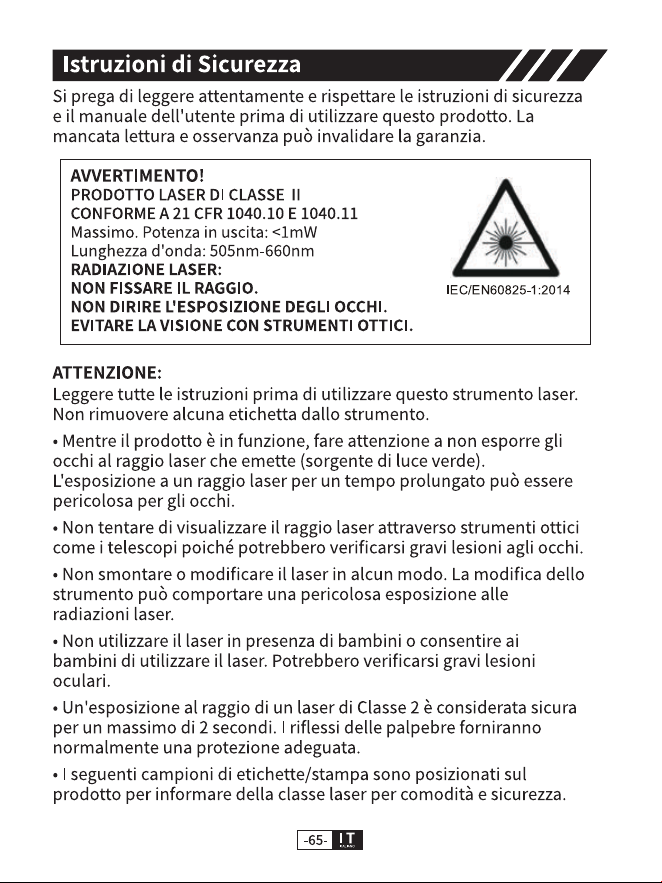 Istruzioni di Sicurezza

Si prega di leggere attentamente e rispettare le istruzioni di sicurezza e il manuale dell'utente prima di utilizzare questo prodotto. La mancata lettura e osservanza può invalidare la garanzia.

AVVERTIMENTO!
PRODOTTO LASER DI CLASSE II
CONFORME A 21 CFR 1040.10 E 1040.11
Massimo. Potenza in uscita: <1mW
Lunghezza d'onda: 505nm-660nm
RADIAZIONE LASER:
NON FISSARE IL RAGGIO.
NON DIRIRE L'ESPOSIZIONE DEGLI OCCHI.
EVITARE LA VISIONE CON STRUMENTI OTTICI.

IEC/EN60825-1:2014

ATTENZIONE:
Leggere tutte le istruzioni prima di utilizzare questo strumento laser. Non rimuovere alcuna etichetta dallo strumento.

• Mentre il prodotto è in funzione, fare attenzione a non esporre gli occhi al raggio laser che emette (sorgente di luce verde). L'esposizione a un raggio laser per un tempo prolungato può essere pericolosa per gli occhi.

• Non tentare di visualizzare il raggio laser attraverso strumenti ottici come i telescopi poiché potrebbero verificarsi gravi lesioni agli occhi.

• Non smontare o modificare il laser in alcun modo. La modifica dello strumento può comportare una pericolosa esposizione alle radiazioni laser.

• Non utilizzare il laser in presenza di bambini o consentire ai bambini di utilizzare il laser. Potrebbero verificarsi gravi lesioni oculari.

• Un'esposizione al raggio di un laser di Classe 2 è considerata sicura per un massimo di 2 secondi. I riflessi delle palpebre forniranno normalmente una protezione adeguata.

• I seguenti campioni di etichette/stampa sono posizionati sul prodotto per informare della classe laser per comodità e sicurezza.

-65- IT